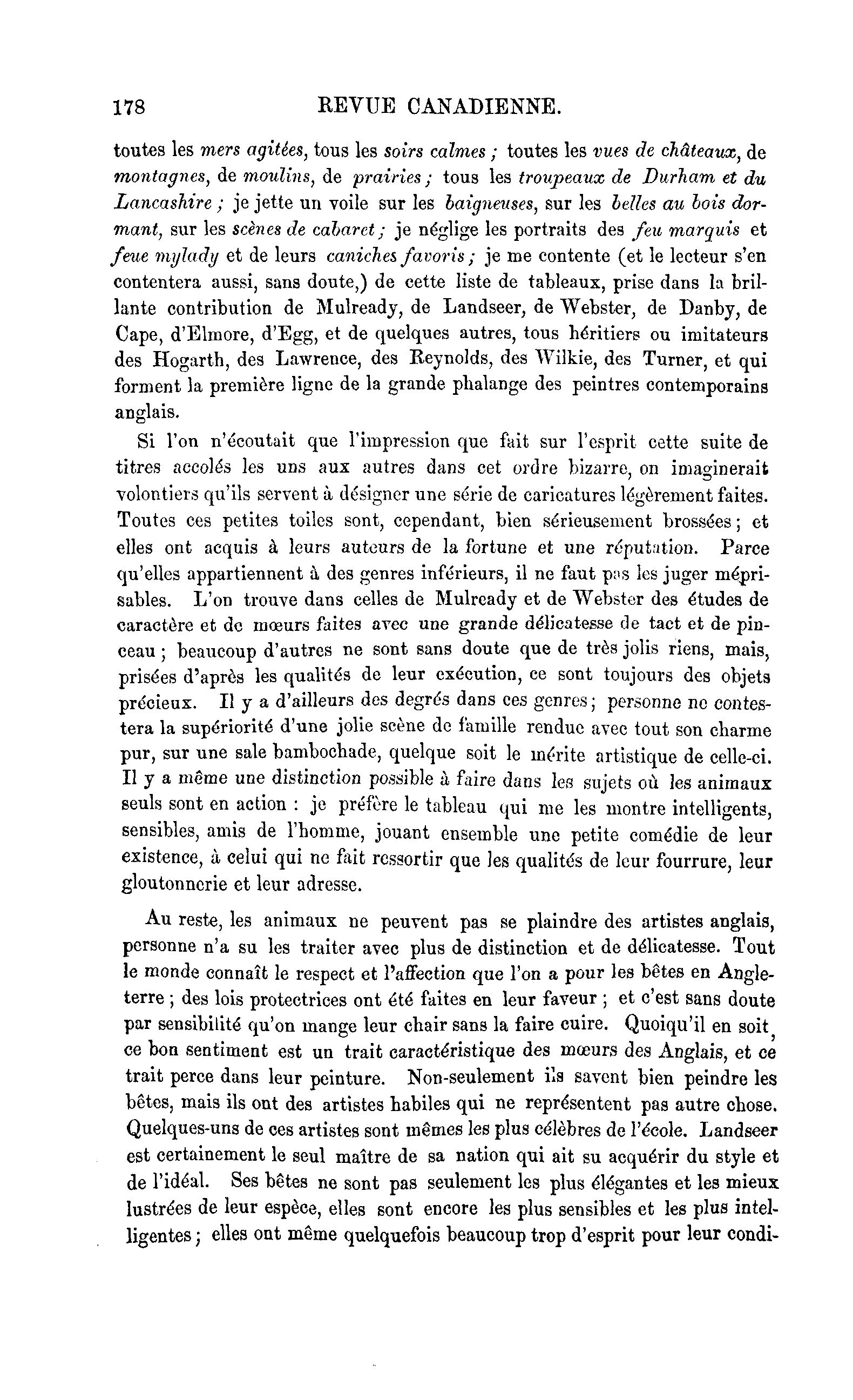 178 REVUE CANADIENNE.

toutes les mers agitées, tous les soirs calmes ; toutes les vues de châteaux, de montagnes, de moulins, de prairies ; tous les troupeaux de Durham et du Lancashire ; je jette un voile sur les baigneuses, sur les belles au bois dormant, sur les scènes de cabaret ; je néglige les portraits des feu marquis et feue mylady et de leurs caniches favoris ; je me contente (et le lecteur s'en contentera aussi, sans doute,) de cette liste de tableaux, prise dans la brillante contribution de Mulready, de Landseer, de Webster, de Danby, de Cape, d'Elmore, d'Egg, et de quelques autres, tous héritiers ou imitateurs des Hogarth, des Lawrence, des Reynolds, des Wilkie, des Turner, et qui forment la première ligne de la grande phalange des peintres contemporains anglais.

Si l'on n'écoutait que l'impression que fait sur l'esprit cette suite de titres accolés les uns aux autres dans cet ordre bizarre, on imaginerait volontiers qu'ils servent à désigner une série de caricatures légèrement faites. Toutes ces petites toiles sont, cependant, bien sérieusement brossées ; et elles ont acquis à leurs auteurs de la fortune et une réputation. Parce qu'elles appartiennent à des genres inférieurs, il ne faut pas les juger méprisables. L'on trouve dans celles de Mulready et de Webster des études de caractère et de mœurs faites avec une grande délicatesse de tact et de pinceau ; beaucoup d'autres ne sont sans doute que de très jolis riens, mais, prisées d'après les qualités de leur exécution, ce sont toujours des objets précieux. Il y a d'ailleurs des degrés dans ces genres ; personne ne contestera la supériorité d'une jolie scène de famille rendue avec tout son charme pur, sur une sale bambochade, quelque soit le mérite artistique de celle-ci. Il y a même une distinction possible à faire dans les sujets où les animaux seuls sont en action : je préfère le tableau qui me les montre intelligents, sensibles, amis de l'homme, jouant ensemble une petite comédie de leur existence, à celui qui ne fait ressortir que les qualités de leur fourrure, leur gloutonnerie et leur adresse.

Au reste, les animaux ne peuvent pas se plaindre des artistes anglais, personne n'a su les traiter avec plus de distinction et de délicatesse. Tout le monde connaît le respect et l'affection que l'on a pour les bêtes en Angleterre ; des lois protectrices ont été faites en leur faveur ; et c'est sans doute par sensibilité qu'on mange leur chair sans la faire cuire. Quoiqu'il en soit, ce bon sentiment est un trait caractéristique des mœurs des Anglais, et ce trait perce dans leur peinture. Non-seulement ils savent bien peindre les bêtes, mais ils ont des artistes habiles qui ne représentent pas autre chose. Quelques-uns de ces artistes sont mêmes les plus célèbres de l'école. Landseer est certainement le seul maître de sa nation qui ait su acquérir du style et de l'idéal. Ses bêtes ne sont pas seulement les plus élégantes et les mieux lustrées de leur espèce, elles sont encore les plus sensibles et les plus intelligentes ; elles ont même quelquefois beaucoup trop d'esprit pour leur condi-